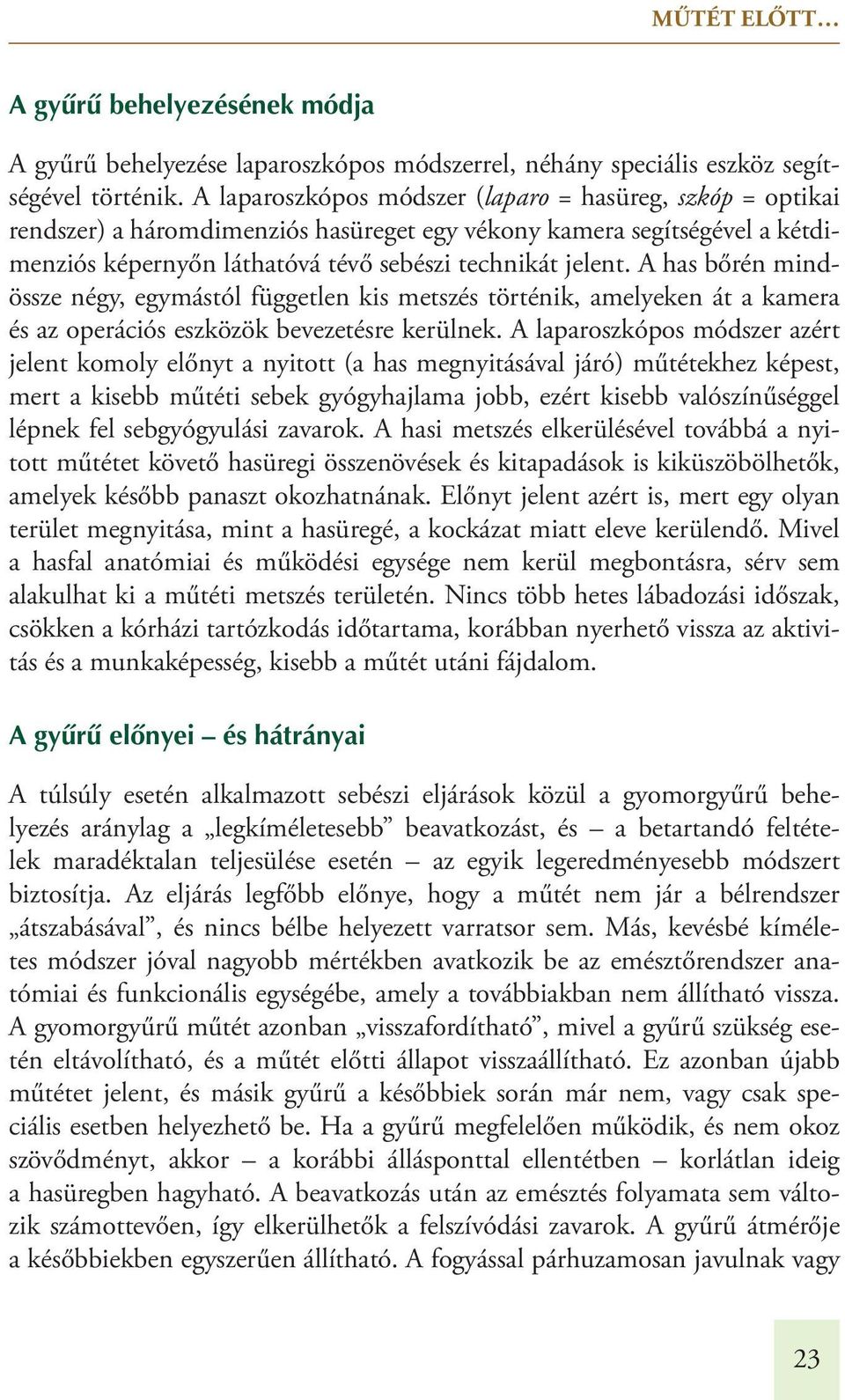 MŰTÉT ELŐTT…

A gyűrű behelyezésének módja

A gyűrű behelyezése laparoszkópos módszerrel, néhány speciális eszköz segítségével történik. A laparoszkópos módszer (laparo = hasüreg, szkóp = optikai rendszer) a háromdimenziós hasüreget egy vékony kamera segítségével a kétdimenziós képernyőn láthatóvá tévő sebészi technikát jelent. A has bőrén mindössze négy, egymástól független kis metszés történik, amelyeken át a kamera és az operációs eszközök bevezetésre kerülnek. A laparoszkópos módszer azért jelent komoly előnyt a nyitott (a has megnyitásával járó) műtétekhez képest, mert a kisebb műtéti sebek gyógyhajlama jobb, ezért kisebb valószínűséggel lépnek fel sebgyógyulási zavarok. A hasi metszés elkerülésével továbbá a nyitott műtétet követő hasüregi összenövések és kitapadások is kiküszöbölhetők, amelyek később panaszt okozhatnának. Előnyt jelent azért is, mert egy olyan terület megnyitása, mint a hasüregé, a kockázat miatt eleve kerülendő. Mivel a hasfal anatómiai és működési egysége nem kerül megbontásra, sérv sem alakulhat ki a műtéti metszés területén. Nincs több hetes lábadozási időszak, csökken a kórházi tartózkodás időtartama, korábban nyerhető vissza az aktivitás és a munkaképesség, kisebb a műtét utáni fájdalom.

A gyűrű előnyei – és hátrányai

A túlsúly esetén alkalmazott sebészi eljárások közül a gyomorgyűrű behelyezés aránylag a „legkíméletesebb” beavatkozást, és – a betartandó feltételek maradéktalan teljesülése esetén – az egyik legeredményesebb módszert biztosítja. Az eljárás legfőbb előnye, hogy a műtét nem jár a bélrendszer „átszabásával”, és nincs bélbe helyezett varratsor sem. Más, kevésbé kíméletes módszer jóval nagyobb mértékben avatkozik be az emésztőrendszer anatómiai és funkcionális egységébe, amely a továbbiakban nem állítható vissza. A gyomorgyűrű műtét azonban „visszafordítható”, mivel a gyűrű szükség esetén eltávolítható, és a műtét előtti állapot visszaállítható. Ez azonban újabb műtétet jelent, és másik gyűrű a későbbiek során már nem, vagy csak speciális esetben helyezhető be. Ha a gyűrű megfelelően működik, és nem okoz szövődményt, akkor – a korábbi állásponttal ellentétben – korlátlan ideig a hasüregben hagyható. A beavatkozás után az emésztés folyamata sem változik számottevően, így elkerülhetők a felszívódási zavarok. A gyűrű átmérője a későbbiekben egyszerűen állítható. A fogyással párhuzamosan javulnak vagy

23